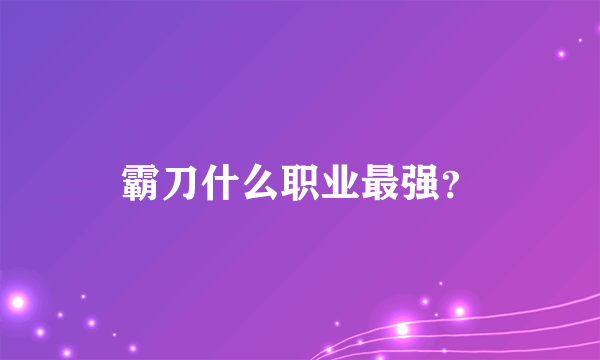 霸刀什么职业最强？